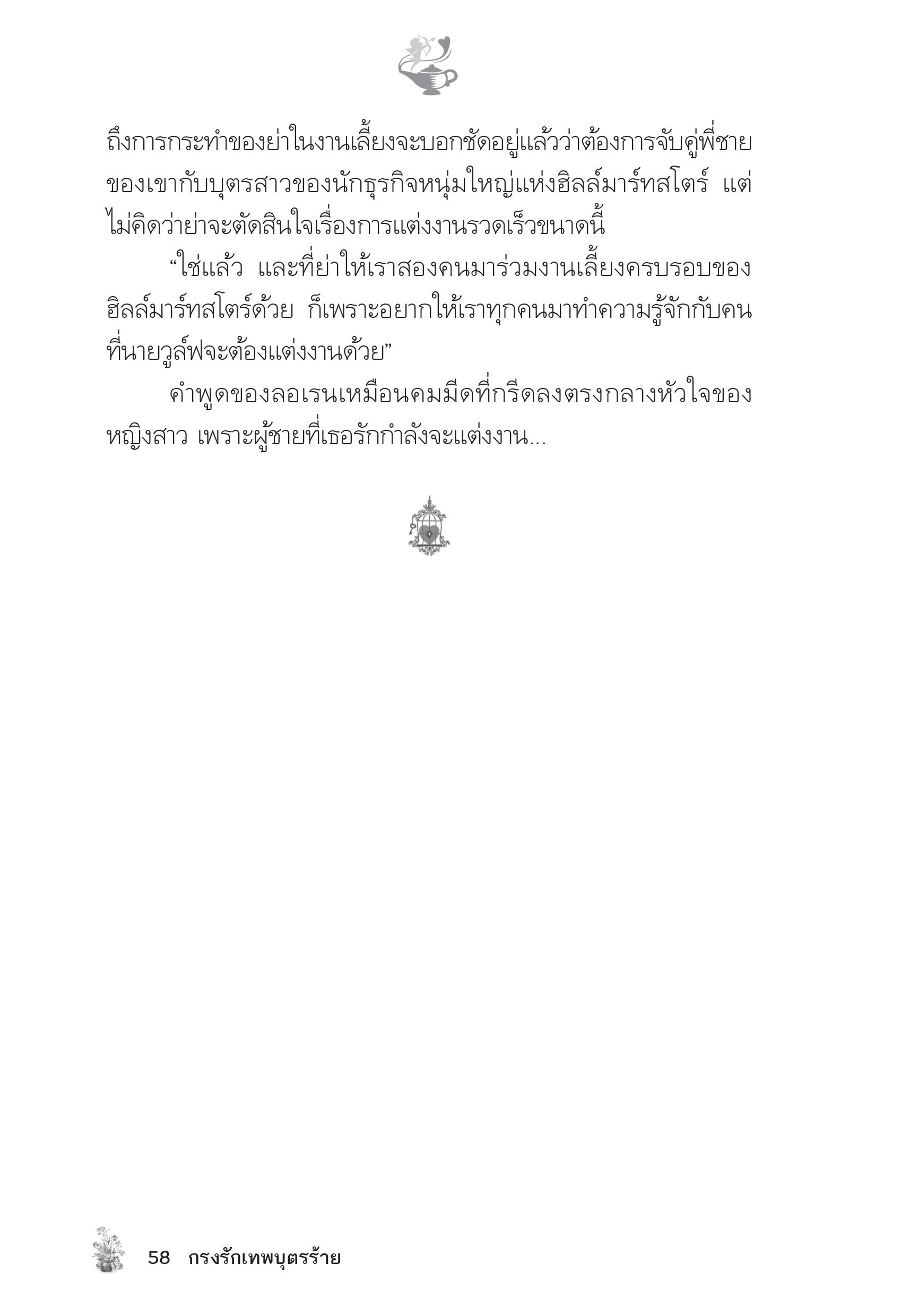 ถึงการกระทำของย่าในงานเลี้ยงจะบอกชัดอยู่แล้วว่าต้องการจับคู่พี่ชายของเขากับบุตรสาวของนักธุรกิจหนุ่มใหญ่แห่งฮิลล์มาร์ทสโตร์ แต่ไม่คิดว่าย่าจะตัดสินใจเรื่องการแต่งงานรวดเร็วขนาดนี้

“ใช่แล้ว และที่ย่าให้เราสองคนมาร่วมงานเลี้ยงครบรอบของฮิลล์มาร์ทสโตร์ด้วย ก็เพราะอยากให้เราทุกคนมาทำความรู้จักกับคนที่นายวูล์ฟจะต้องแต่งงานด้วย”

คำพูดของลอเรนเหมือนคมมีดที่กรีดลงตรงกลางหัวใจของหญิงสาว เพราะผู้ชายที่เธอรักกำลังจะแต่งงาน...

58 กรงรักเทพบุตรร้าย